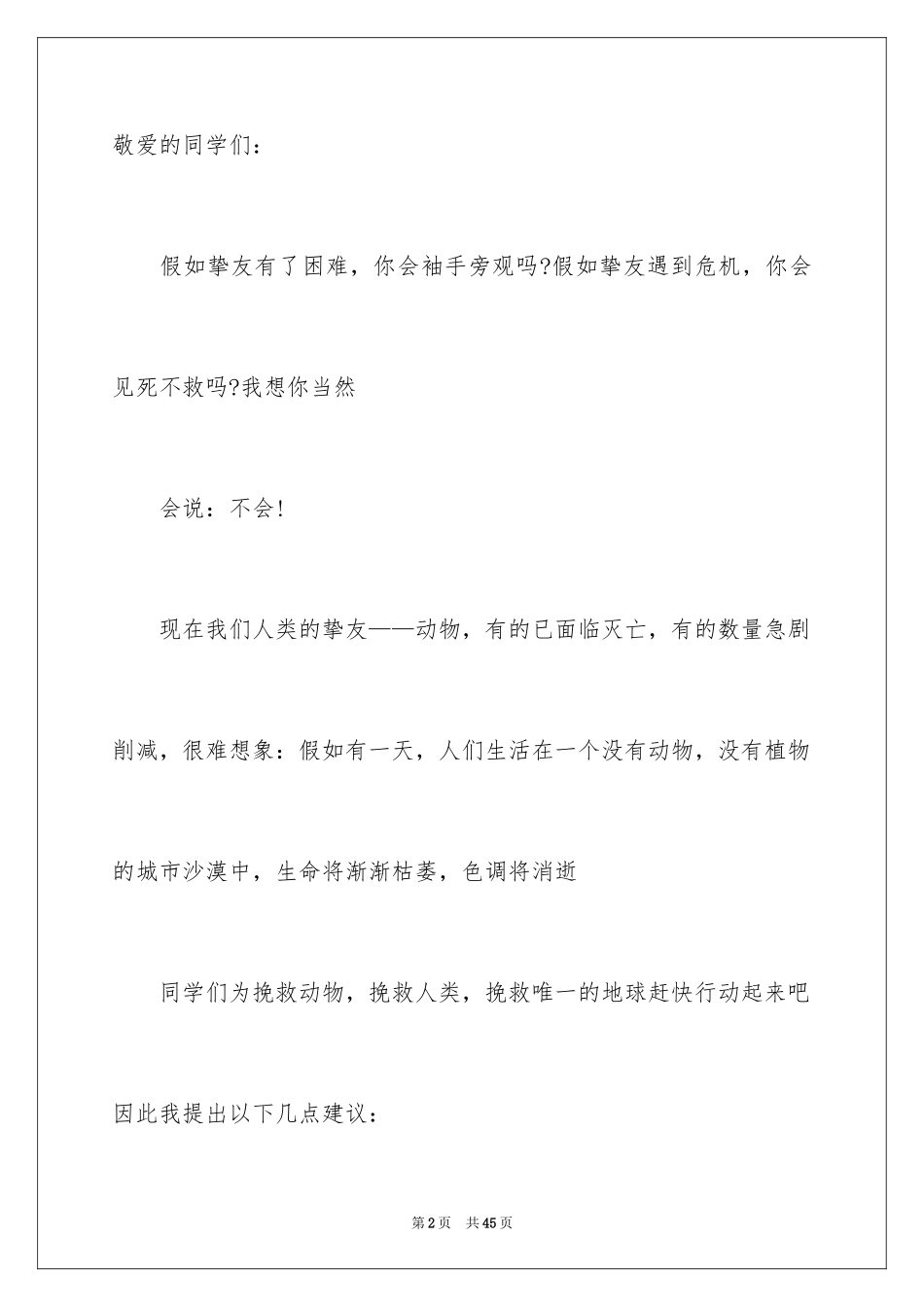 敬爱的同学们：

假如挚友有了困难，你会袖手旁观吗?假如挚友遇到危机，你会见死不救吗?我想你当然

会说：不会!

现在我们人类的挚友——动物，有的已面临灭亡，有的数量急剧削减，很难想象：假如有一天，人们生活在一个没有动物，没有植物的城市沙漠中，生命将渐渐枯萎，色调将消逝

同学们为挽救动物，挽救人类，挽救唯一的地球赶快行动起来吧因此我提出以下几点建议：

第2页 共45页